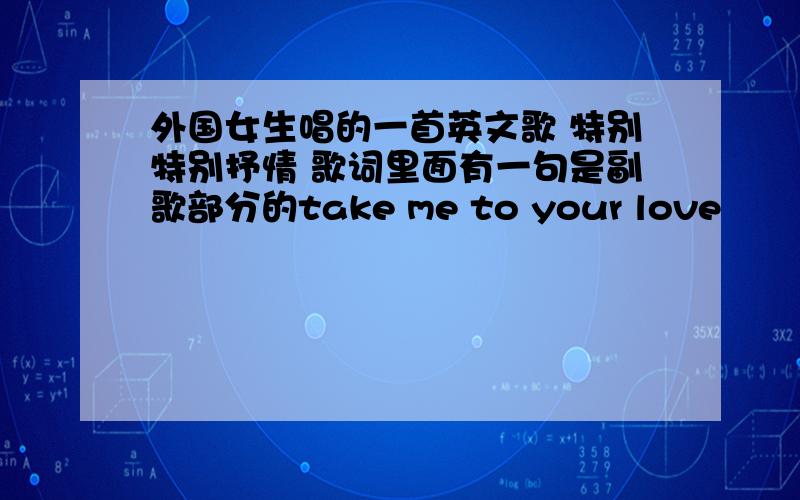 外国女生唱的一首英文歌 特别特别抒情 歌词里面有一句是副歌部分的take me to your love